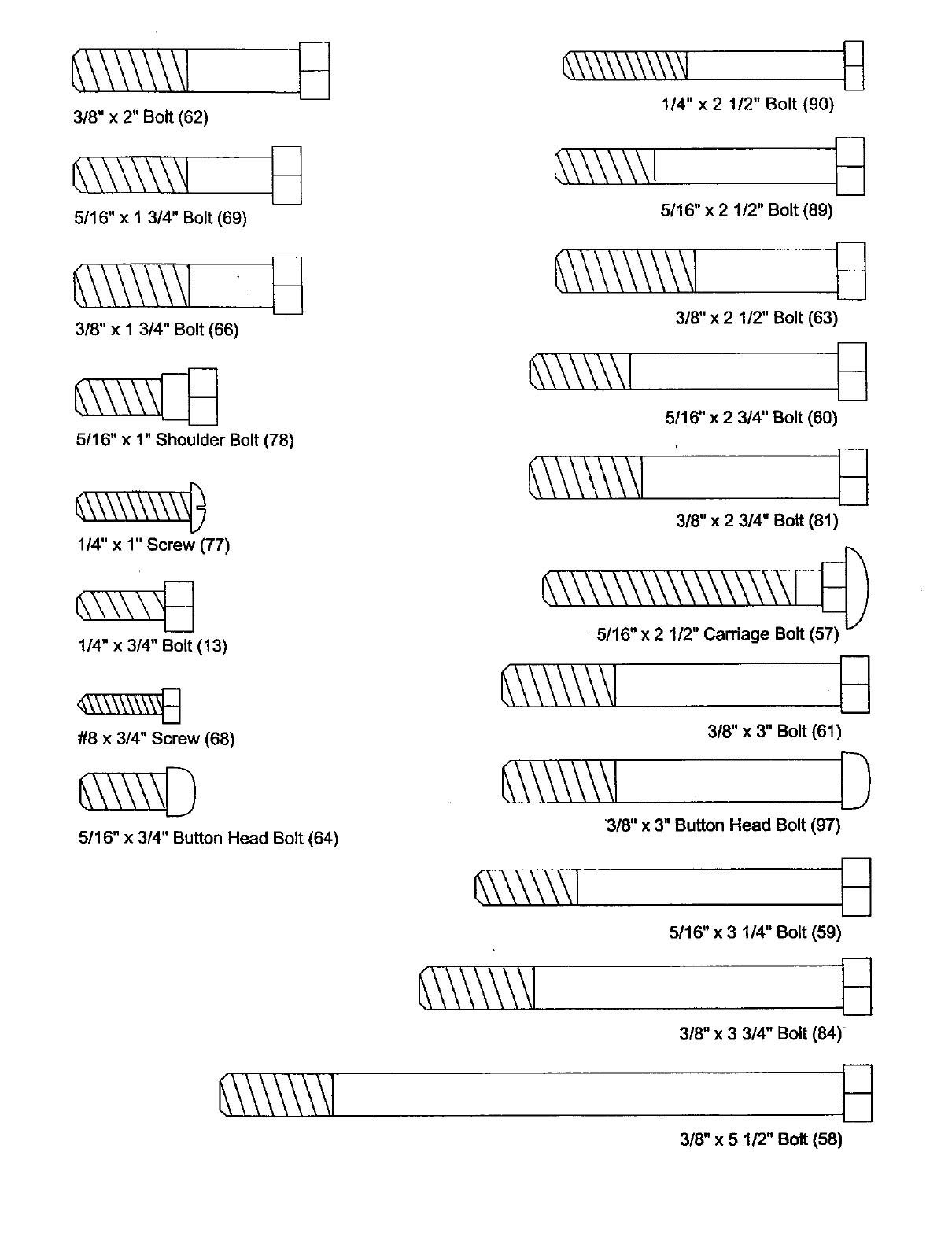 3/8" x 2" Bolt (62)

5/16" x 1 3/4" Bolt (69)

3/8" x 1 3/4" Bolt (66)

5/16" x 1" Shoulder Bolt (78)

1/4" x 1" Screw (77)

1/4" x 3/4" Bolt (13)

#8 x 3/4" Screw (68)

5/16" x 3/4" Button Head Bolt (64)

1/4" x 2 1/2" Bolt (90)

5/16" x 2 1/2" Bolt (89)

3/8" x 2 1/2" Bolt (63)

5/16" x 2 3/4" Bolt (60)

3/8" x 2 3/4" Bolt (81)

5/16" x 2 1/2" Carriage Bolt (57)

3/8" x 3" Bolt (61)

3/8" x 3" Button Head Bolt (97)

5/16" x 3 1/4" Bolt (59)

3/8" x 3 3/4" Bolt (84)

3/8" x 5 1/2" Bolt (58)